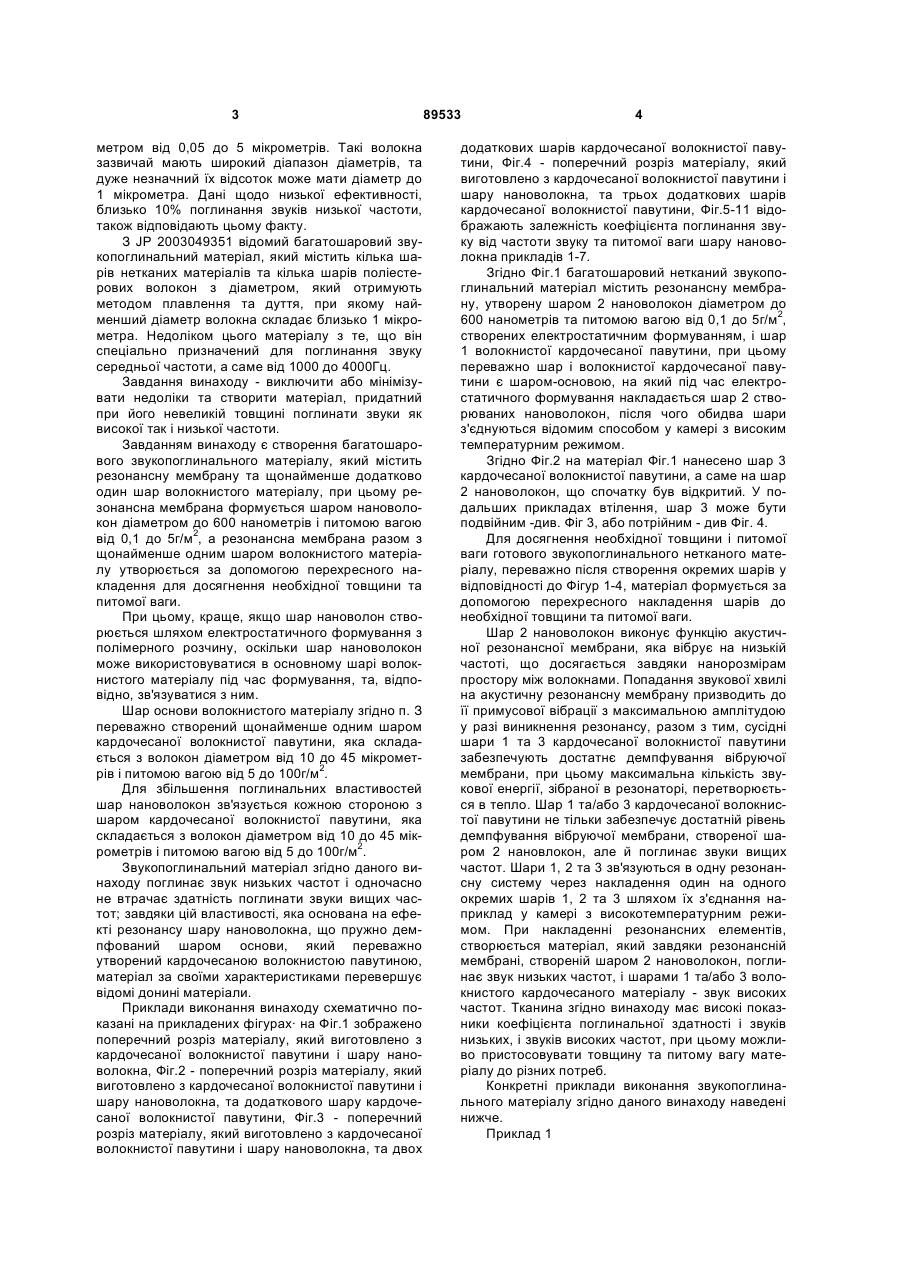 3 89533 4

метром від 0,05 до 5 мікрометрів. Такі волокна зазвичай мають широкий діапазон діаметрів, та дуже незначний їх відсоток може мати діаметр до 1 мікрометра. Дані щодо низької ефективності, близько 10% поглинання звуків низької частоти, також відповідають цьому факту.

З JP 2003049351 відомий багатошаровий звукопоглинальний матеріал, який містить кілька шарів нетканих матеріалів та кілька шарів поліестерових волокон з діаметром, який отримують методом плавлення та дуття, при якому найменший діаметр волокна складає близько 1 мікрометра. Недоліком цього матеріалу з те, що він спеціально призначений для поглинання звуку середньої частоти, а саме від 1000 до 4000Гц.

Завдання винаходу - виключити або мінімізувати недоліки та створити матеріал, придатний при його невеликій товщині поглинати звуки як високої так і низької частоти.

Завданням винаходу є створення багатошарового звукопоглинального матеріалу, який містить резонансну мембрану та щонайменше додатково один шар волокнистого матеріалу, при цьому резонансна мембрана формується шаром нановолокон діаметром до 600 нанометрів і питомою вагою від 0,1 до 5г/м$^2$, а резонансна мембрана разом з щонайменше одним шаром волокнистого матеріалу утворюється за допомогою перехресного накладення для досягнення необхідної товщини та питомої ваги.

При цьому, краще, якщо шар нановолон створюється шляхом електростатичного формування з полімерного розчину, оскільки шар нановолокон може використовуватися в основному шарі волокнистого матеріалу під час формування, та, відповідно, зв'язуватися з ним.

Шар основи волокнистого матеріалу згідно п. 3 переважно створений щонайменше одним шаром кардочесаної волокнистої павутини, яка складається з волокон діаметром від 10 до 45 мікрометрів і питомою вагою від 5 до 100г/м$^2$.

Для збільшення поглинальних властивостей шар нановолокон зв'язується кожною стороною з шаром кардочесаної волокнистої павутини, яка складається з волокон діаметром від 10 до 45 мікрометрів і питомою вагою від 5 до 100г/м$^2$.

Звукопоглинальний матеріал згідно даного винаходу поглинає звук низьких частот і одночасно не втрачає здатність поглинати звуки вищих частот; завдяки цій властивості, яка основана на ефекті резонансу шару нановолокна, що пружно демпфований шаром основи, який переважно утворений кардочесаною волокнистою павутиною, матеріал за своїми характеристиками перевершує відомі донині матеріали.

Приклади виконання винаходу схематично показані на прикладених фігурах· на Фіг.1 зображено поперечний розріз матеріалу, який виготовлено з кардочесаної волокнистої павутини і шару нановолокна, Фіг.2 - поперечний розріз матеріалу, який виготовлено з кардочесаної волокнистої павутини і шару нановолокна, та додаткового шару кардочесаної волокнистої павутини, Фіг.3 - поперечний розріз матеріалу, який виготовлено з кардочесаної волокнистої павутини і шару нановолокна, та двох додаткових шарів кардочесаної волокнистої павутини, Фіг.4 - поперечний розріз матеріалу, який виготовлено з кардочесаної волокнистої павутини і шару нановолокна, та трьох додаткових шарів кардочесаної волокнистої павутини, Фіг.5-11 відображають залежність коефіцієнта поглинання звуку від частоти звуку та питомої ваги шару нановолокна прикладів 1-7.

Згідно Фіг.1 багатошаровий нетканий звукопоглинальний матеріал містить резонансну мембрану, утворену шаром 2 нановолокон діаметром до 600 нанометрів та питомою вагою від 0,1 до 5г/м$^2$, створених електростатичним формуванням, і шар 1 волокнистої кардочесаної павутини, при цьому переважно шар і волокнистої кардочесаної павутини є шаром-основою, на який під час електростатичного формування накладається шар 2 створюваних нановолокон, після чого обидва шари з'єднуються відомим способом у камері з високим температурним режимом.

Згідно Фіг.2 на матеріал Фіг.1 нанесено шар 3 кардочесаної волокнистої павутини, а саме на шар 2 нановолокон, що спочатку був відкритий. У подальших прикладах втілення, шар 3 може бути подвійним -див. Фіг 3, або потрійним - див Фіг. 4.

Для досягнення необхідної товщини і питомої ваги готового звукопоглинального нетканого матеріалу, переважно після створення окремих шарів у відповідності до Фігур 1-4, матеріал формується за допомогою перехресного накладення шарів до необхідної товщини та питомої ваги.

Шар 2 нановолокон виконує функцію акустичної резонансної мембрани, яка вібрує на низькій частоті, що досягається завдяки нанорозмірам простору між волокнами. Попадання звукової хвилі на акустичну резонансну мембрану призводить до її примусової вібрації з максимальною амплітудою у разі виникнення резонансу, разом з тим, сусідні шари 1 та 3 кардочесаної волокнистої павутини забезпечують достатнє демпфування вібруючої мембрани, при цьому максимальна кількість звукової енергії, зібраної в резонаторі, перетворюється в тепло. Шар 1 та/або 3 кардочесаної волокнистої павутини не тільки забезпечує достатній рівень демпфування вібруючої мембрани, створеної шаром 2 нановолокон, але й поглинає звуки вищих частот. Шари 1, 2 та 3 зв'язуються в одну резонансну систему через накладення один на одного окремих шарів 1, 2 та 3 шляхом їх з'єднання наприклад у камері з високотемпературним режимом. При накладенні резонансних елементів, створюється матеріал, який завдяки резонансній мембрані, створеній шаром 2 нановолокон, поглинає звук низьких частот, і шарами 1 та/або 3 волокнистого кардочесаного матеріалу - звук високих частот. Тканина згідно винаходу має високі показники коефіцієнта поглинальної здатності і звуків низьких, і звуків високих частот, при цьому можливо пристосовувати товщину та питому вагу матеріалу до різних потреб.

Конкретні приклади виконання звукопоглинального матеріалу згідно даного винаходу наведені нижче.

Приклад 1